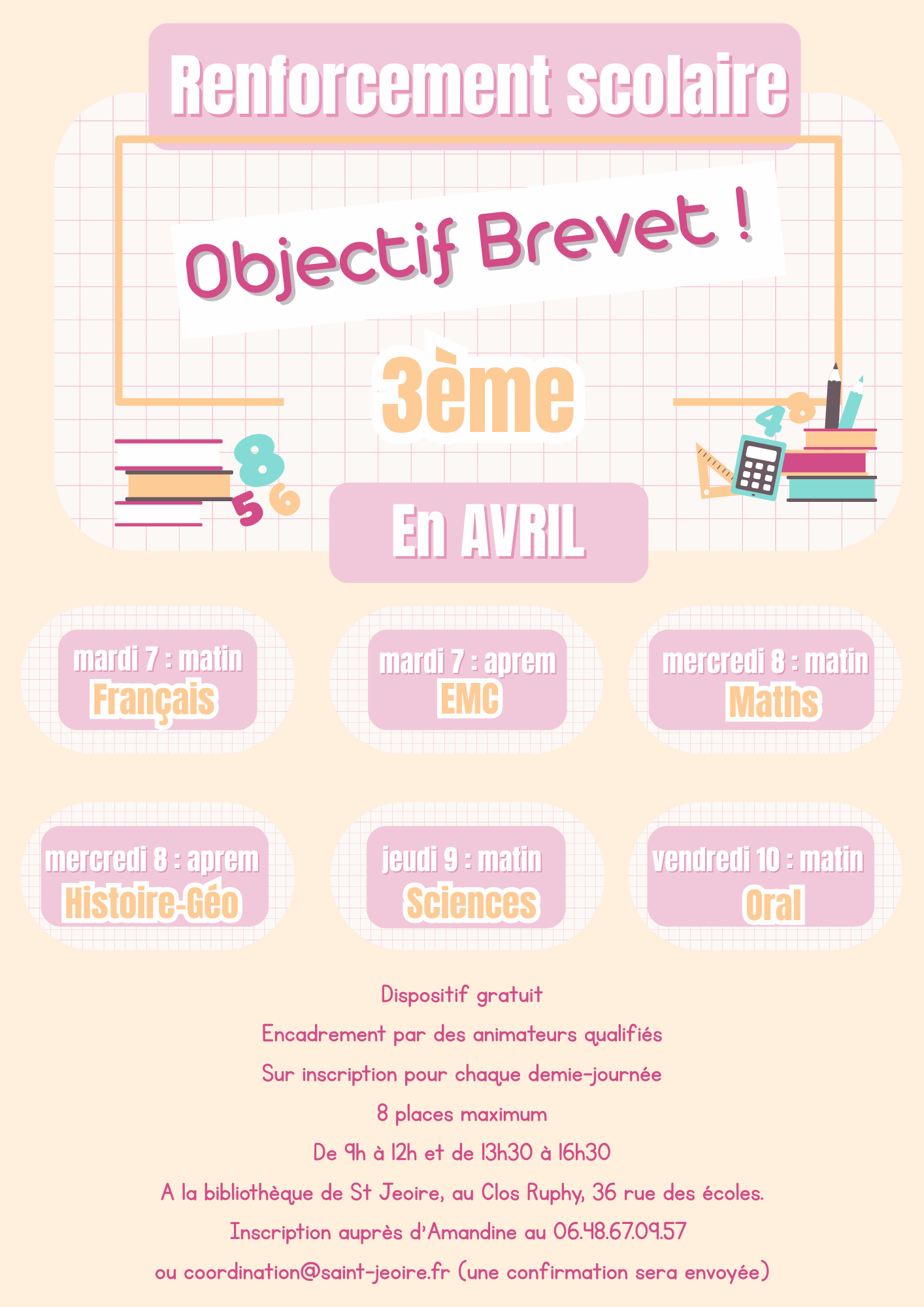 Renforcement scolaire

Objectif Brevet !

3ème

En AVRIL

mardi 7 : matin
Français

mardi 7 : aprem
EMC

mercredi 8 : matin
Maths

mercredi 8 : aprem
Histoire-Géo

jeudi 9 : matin
Sciences

vendredi 10 : matin
Oral

Dispositif gratuit

Encadrement par des animateurs qualifiés

Sur inscription pour chaque demie-journée

8 places maximum

De 9h à 12h et de 13h30 à 16h30

A la bibliothèque de St Jeoire, au Clos Ruphy, 36 rue des écoles.

Inscription auprès d'Amandine au 06.48.67.09.57

ou coordination@saint-jeoire.fr (une confirmation sera envoyée)